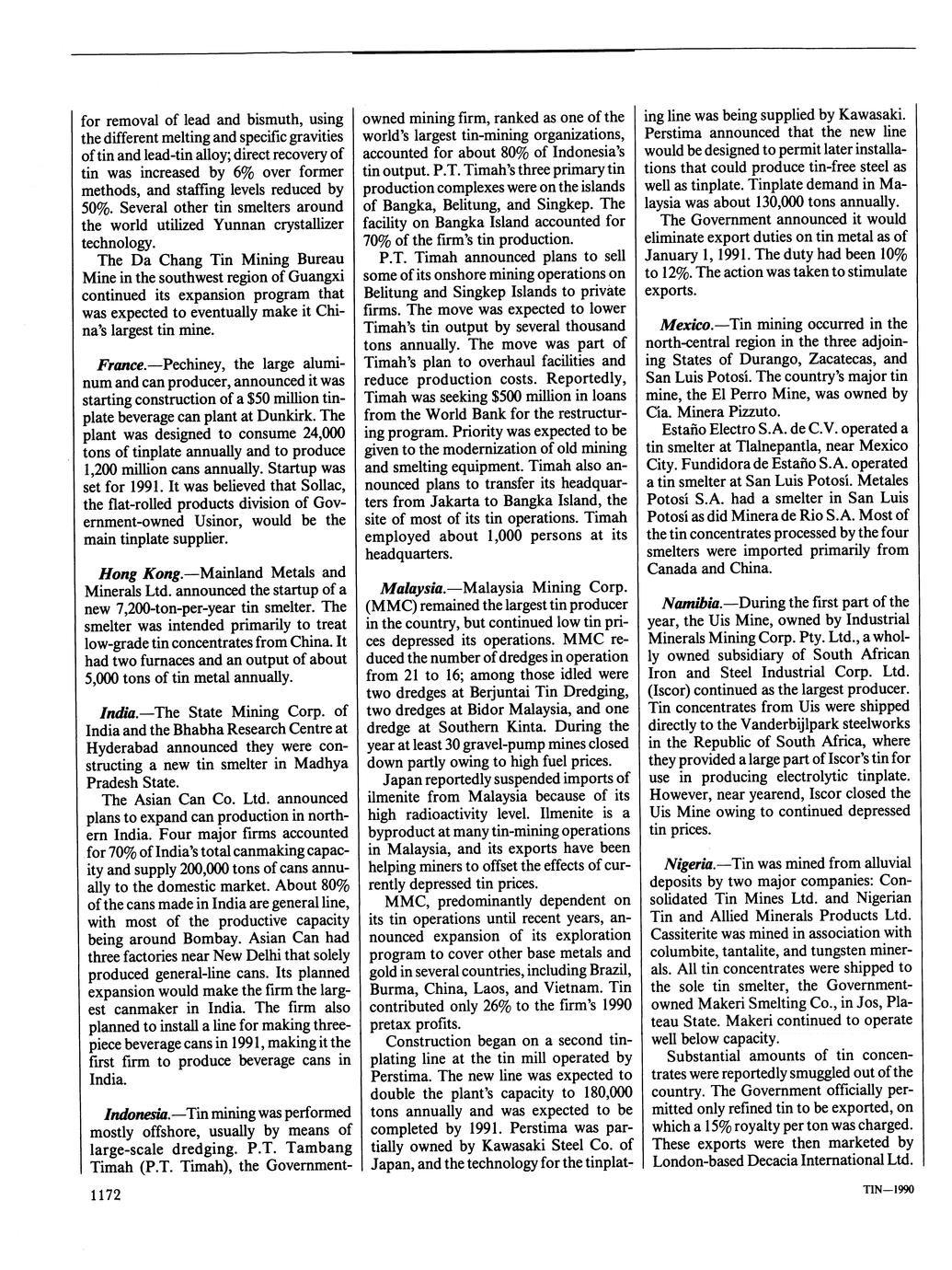 for removal of lead and bismuth, using the different melting and specific gravities of tin and lead-tin alloy; direct recovery of tin was increased by 6% over former methods, and staffing levels reduced by 50%. Several other tin smelters around the world utilized Yunnan crystallizer technology.

The Da Chang Tin Mining Bureau Mine in the southwest region of Guangxi continued its expansion program that was expected to eventually make it China's largest tin mine.

France.—Pechiney, the large aluminum and can producer, announced it was starting construction of a $50 million tinplate beverage can plant at Dunkirk. The plant was designed to consume 24,000 tons of tinplate annually and to produce 1,200 million cans annually. Startup was set for 1991. It was believed that Sollac, the flat-rolled products division of Government-owned Usinor, would be the main tinplate supplier.

Hong Kong.—Mainland Metals and Minerals Ltd. announced the startup of a new 7,200-ton-per-year tin smelter. The smelter was intended primarily to treat low-grade tin concentrates from China. It had two furnaces and an output of about 5,000 tons of tin metal annually.

India.—The State Mining Corp. of India and the Bhabha Research Centre at Hyderabad announced they were constructing a new tin smelter in Madhya Pradesh State.

The Asian Can Co. Ltd. announced plans to expand can production in northern India. Four major firms accounted for 70% of India's total canmaking capacity and supply 200,000 tons of cans annually to the domestic market. About 80% of the cans made in India are general line, with most of the productive capacity being around Bombay. Asian Can had three factories near New Delhi that solely produced general-line cans. Its planned expansion would make the firm the largest canmaker in India. The firm also planned to install a line for making three-piece beverage cans in 1991, making it the first firm to produce beverage cans in India.

Indonesia.—Tin mining was performed mostly offshore, usually by means of large-scale dredging. P.T. Tambang Timah (P.T. Timah), the Government-owned mining firm, ranked as one of the world's largest tin-mining organizations, accounted for about 80% of Indonesia's tin output. P.T. Timah's three primary tin production complexes were on the islands of Bangka, Belitung, and Singkep. The facility on Bangka Island accounted for 70% of the firm's tin production.

P.T. Timah announced plans to sell some of its onshore mining operations on Belitung and Singkep Islands to private firms. The move was expected to lower Timah's tin output by several thousand tons annually. The move was part of Timah's plan to overhaul facilities and reduce production costs. Reportedly, Timah was seeking $500 million in loans from the World Bank for the restructuring program. Priority was expected to be given to the modernization of old mining and smelting equipment. Timah also announced plans to transfer its headquarters from Jakarta to Bangka Island, the site of most of its tin operations. Timah employed about 1,000 persons at its headquarters.

Malaysia.—Malaysia Mining Corp. (MMC) remained the largest tin producer in the country, but continued low tin prices depressed its operations. MMC reduced the number of dredges in operation from 21 to 16; among those idled were two dredges at Berjuntai Tin Dredging, two dredges at Bidor Malaysia, and one dredge at Southern Kinta. During the year at least 30 gravel-pump mines closed down partly owing to high fuel prices.

Japan reportedly suspended imports of ilmenite from Malaysia because of its high radioactivity level. Ilmenite is a byproduct at many tin-mining operations in Malaysia, and its exports have been helping miners to offset the effects of currently depressed tin prices.

MMC, predominantly dependent on its tin operations until recent years, announced expansion of its exploration program to cover other base metals and gold in several countries, including Brazil, Burma, China, Laos, and Vietnam. Tin contributed only 26% to the firm's 1990 pretax profits.

Construction began on a second tinplating line at the tin mill operated by Perstima. The new line was expected to double the plant's capacity to 180,000 tons annually and was expected to be completed by 1991. Perstima was partially owned by Kawasaki Steel Co. of Japan, and the technology for the tinplating line was being supplied by Kawasaki. Perstima announced that the new line would be designed to permit later installations that could produce tin-free steel as well as tinplate. Tinplate demand in Malaysia was about 130,000 tons annually.

The Government announced it would eliminate export duties on tin metal as of January 1, 1991. The duty had been 10% to 12%. The action was taken to stimulate exports.

Mexico.—Tin mining occurred in the north-central region in the three adjoining States of Durango, Zacatecas, and San Luis Potosí. The country's major tin mine, the El Perro Mine, was owned by Cía. Minera Pizzuto.

Estaño Electro S.A. de C.V. operated a tin smelter at Tlalnepantla, near Mexico City. Fundidora de Estaño S.A. operated a tin smelter at San Luis Potosí. Metales Potosí S.A. had a smelter in San Luis Potosí as did Minera de Rio S.A. Most of the tin concentrates processed by the four smelters were imported primarily from Canada and China.

Namibia.—During the first part of the year, the Uis Mine, owned by Industrial Minerals Mining Corp. Pty. Ltd., a wholly owned subsidiary of South African Iron and Steel Industrial Corp. Ltd. (Iscor) continued as the largest producer. Tin concentrates from Uis were shipped directly to the Vanderbijlpark steelworks in the Republic of South Africa, where they provided a large part of Iscor's tin for use in producing electrolytic tinplate. However, near yearend, Iscor closed the Uis Mine owing to continued depressed tin prices.

Nigeria.—Tin was mined from alluvial deposits by two major companies: Consolidated Tin Mines Ltd. and Nigerian Tin and Allied Minerals Products Ltd. Cassiterite was mined in association with columbite, tantalite, and tungsten minerals. All tin concentrates were shipped to the sole tin smelter, the Government-owned Makeri Smelting Co., in Jos, Plateau State. Makeri continued to operate well below capacity.

Substantial amounts of tin concentrates were reportedly smuggled out of the country. The Government officially permitted only refined tin to be exported, on which a 15% royalty per ton was charged. These exports were then marketed by London-based Decacia International Ltd.

1172

TIN—1990